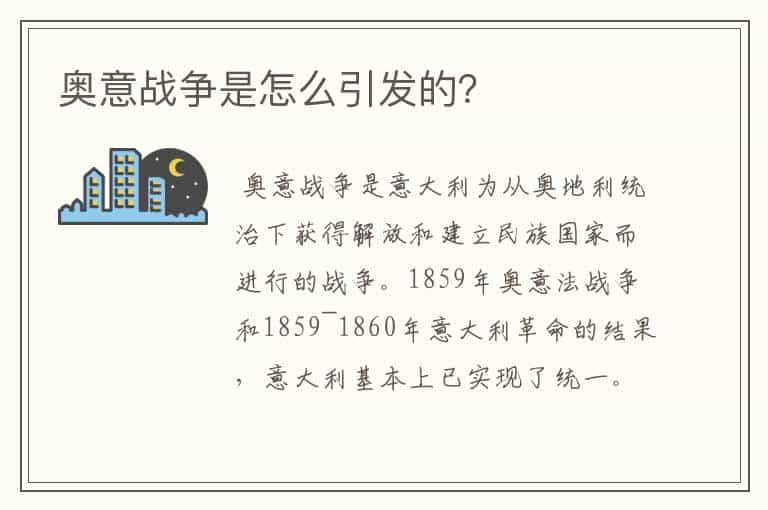 奥意战争是怎么引发的?

奥意战争是意大利为从奥地利统治下获得解放和建立民族国家而进行的战争。1859年奥意法战争和1859¯1860年意大利革命的结果，意大利基本上已实现了统一。